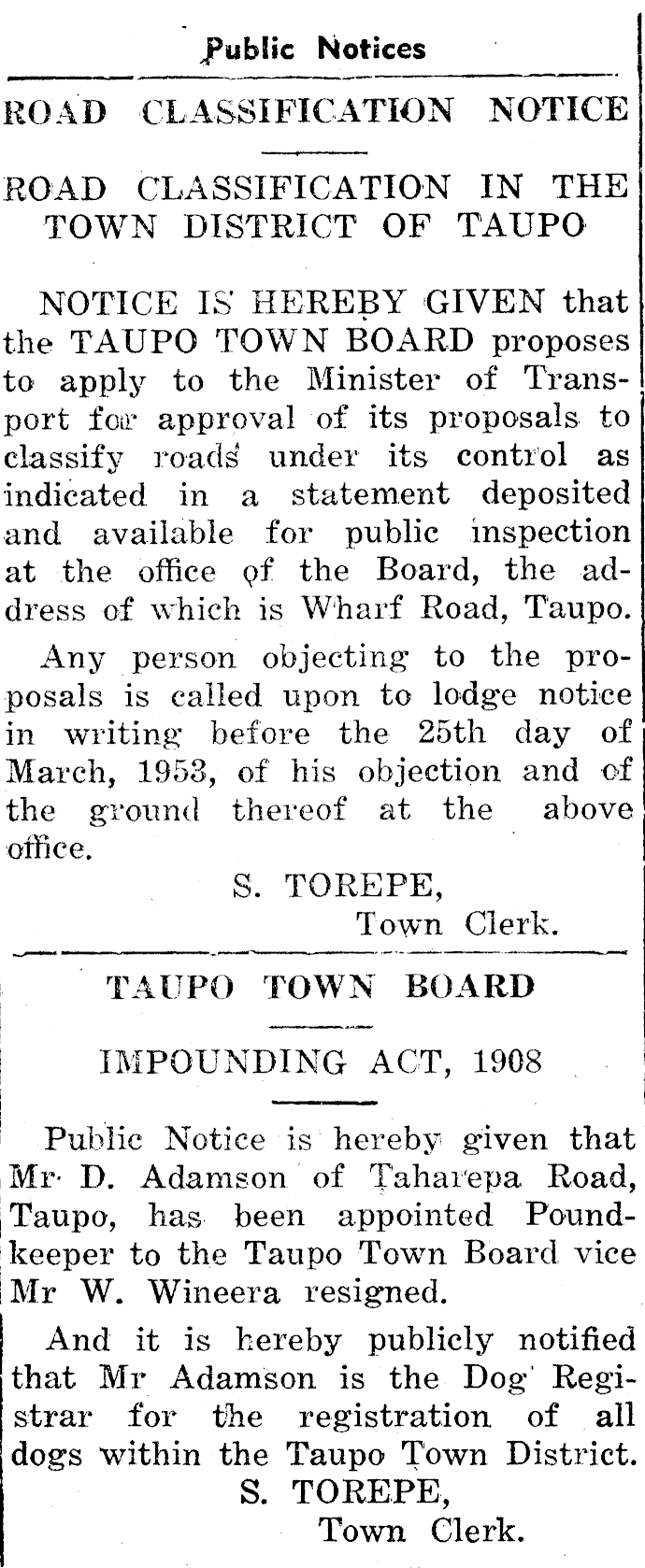 Public Notices

ROAD CLASSIFICATION NOTICE

ROAD CLASSIFICATION IN THE TOWN DISTRICT OF TAUPO

NOTICE IS HEREBY GIVEN that the TAUPO TOWN BOARD proposes to apply to the Minister of Transport for approval of its proposals to classify roads under its control as indicated in a statement deposited and available for public inspection at the office of the Board, the address of which is Wharf Road, Taupo.

Any person objecting to the proposals is called upon to lodge notice in writing before the 25th day of March, 1953, of his objection and of the ground thereof at the above office.

S. TOREPE,
Town Clerk.

TAUPO TOWN BOARD

IMPOUNDING ACT, 1908

Public Notice is hereby given that Mr D. Adamson of Taharepa Road, Taupo, has been appointed Poundkeeper to the Taupo Town Board vice Mr W. Wineera resigned.

And it is hereby publicly notified that Mr Adamson is the Dog Registrar for the registration of all dogs within the Taupo Town District.

S. TOREPE,
Town Clerk.